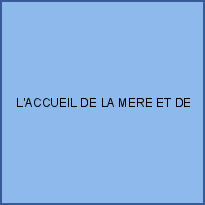 L'ACCUEIL DE LA MERE ET DE